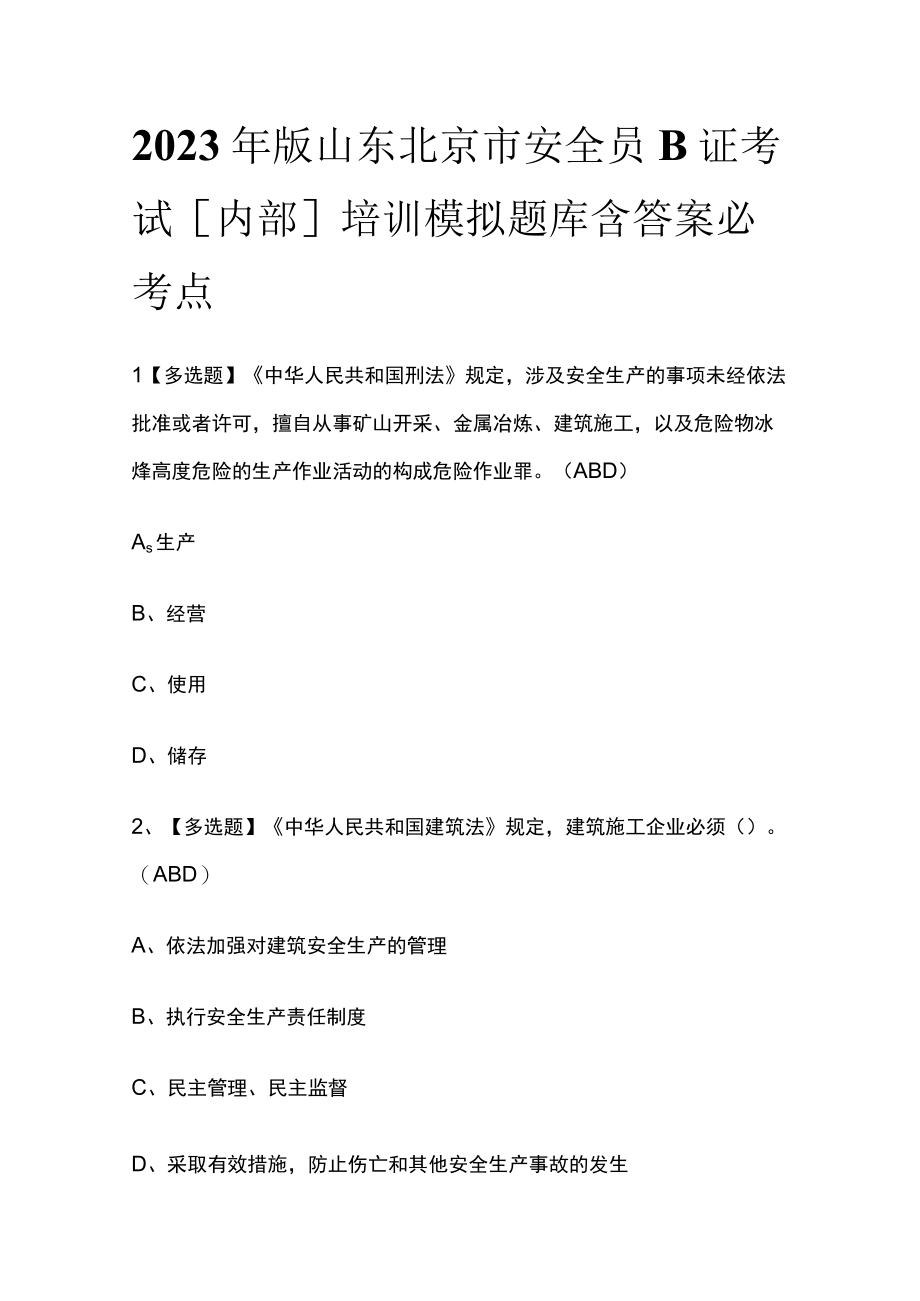 2023年版山东北京市安全员B证考试［内部］培训模拟题库含答案必考点

1【多选题】《中华人民共和国刑法》规定，涉及安全生产的事项未经依法批准或者许可，擅自从事矿山开采、金属冶炼、建筑施工，以及危险物冰烽高度危险的生产作业活动的构成危险作业罪。（ABD）

$A_s$生产

B、经营

C、使用

D、储存

2、【多选题】《中华人民共和国建筑法》规定，建筑施工企业必须（）。（ABD）

A、依法加强对建筑安全生产的管理

B、执行安全生产责任制度

C、民主管理、民主监督

D、采取有效措施，防止伤亡和其他安全生产事故的发生